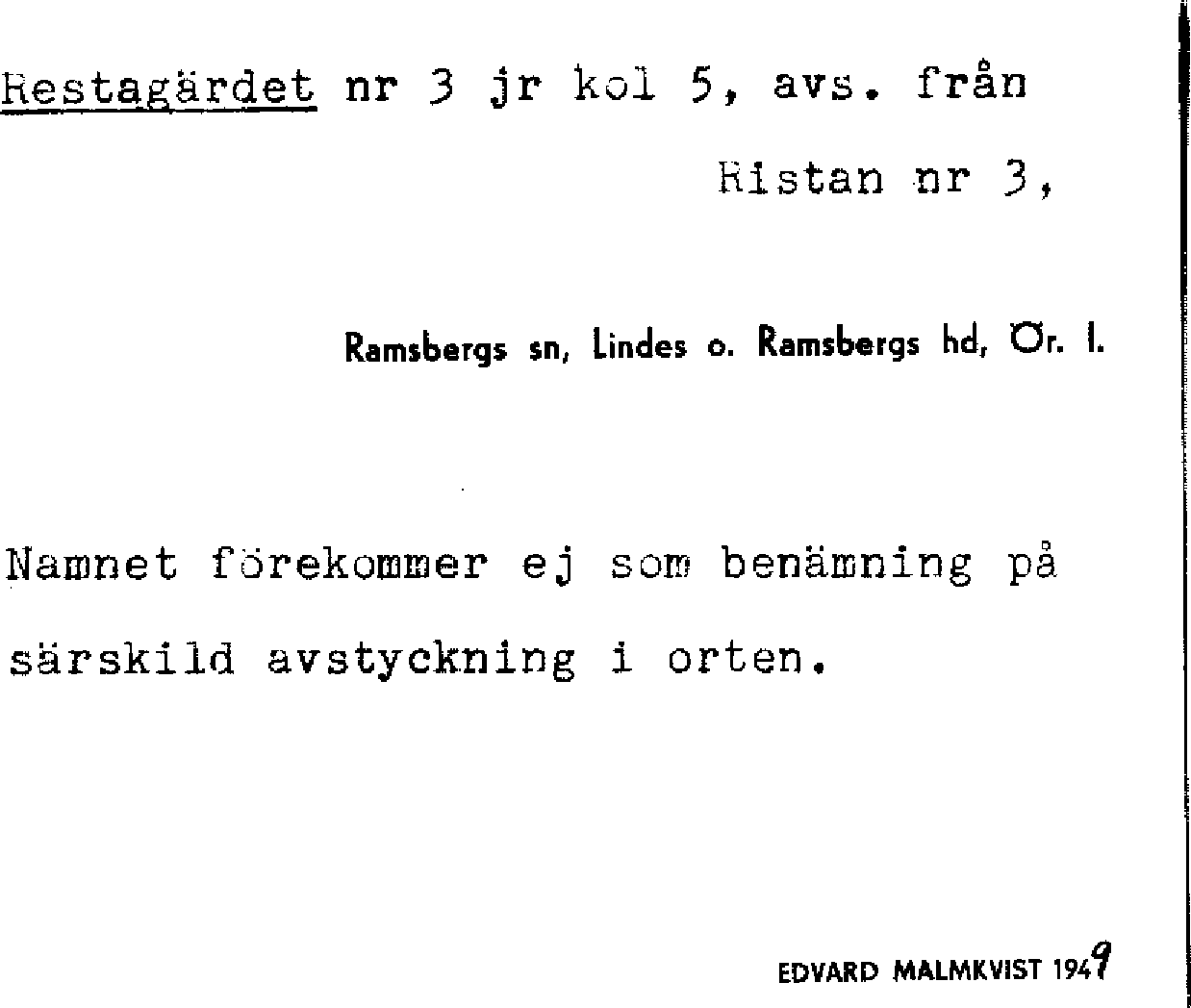 Restagärdet nr 3 jr kol 5, avs. från Ristan nr 3,

Ramsbergs sn, Lindes o. Ramsbergs hd, Ör. l.

Namnet förekommer ej som benämning på särskild avstyckning i orten.

EDVARD MALMKVIST 1949